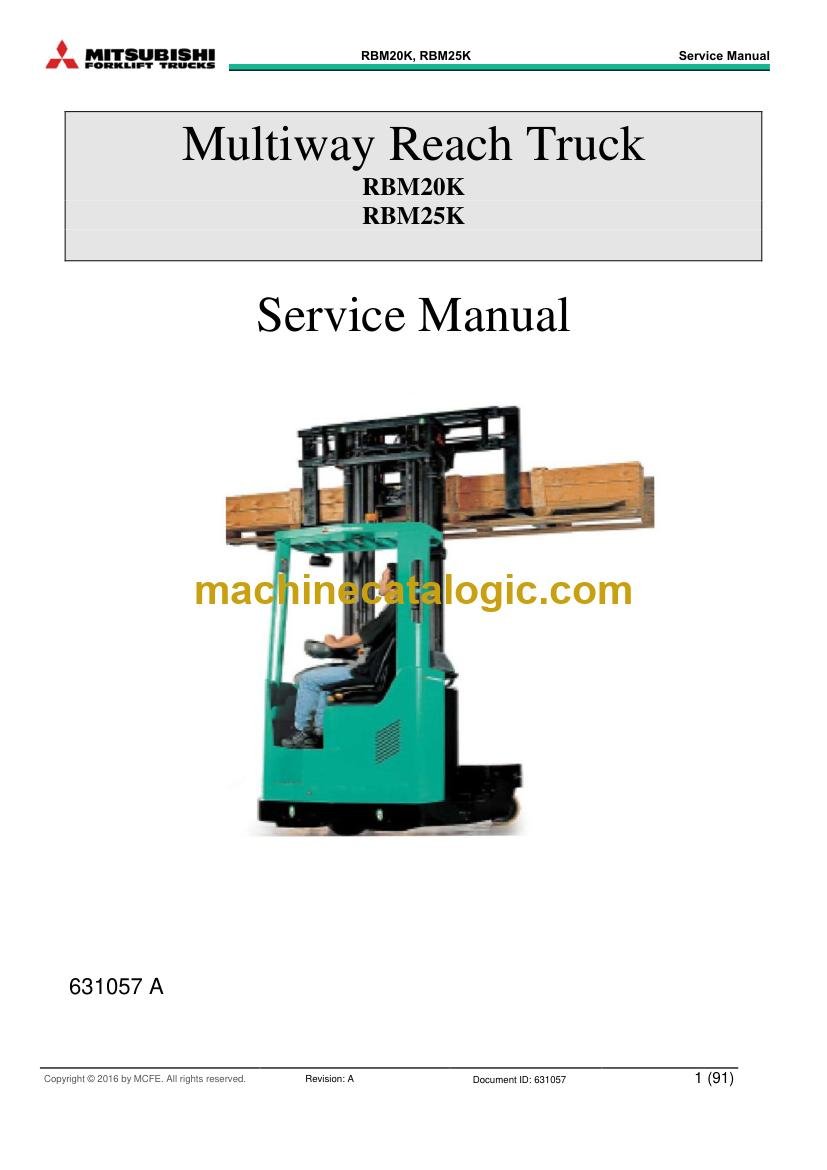 MITSUBISHI FORKLIFT TRUCKS RBM20K, RBM25K Service Manual

Multiway Reach Truck
RBM20K
RBM25K

Service Manual

631057 A

Copyright © 2016 by MCFE. All rights reserved. Revision: A Document ID: 631057 1 (91)

machinecatalogic.com